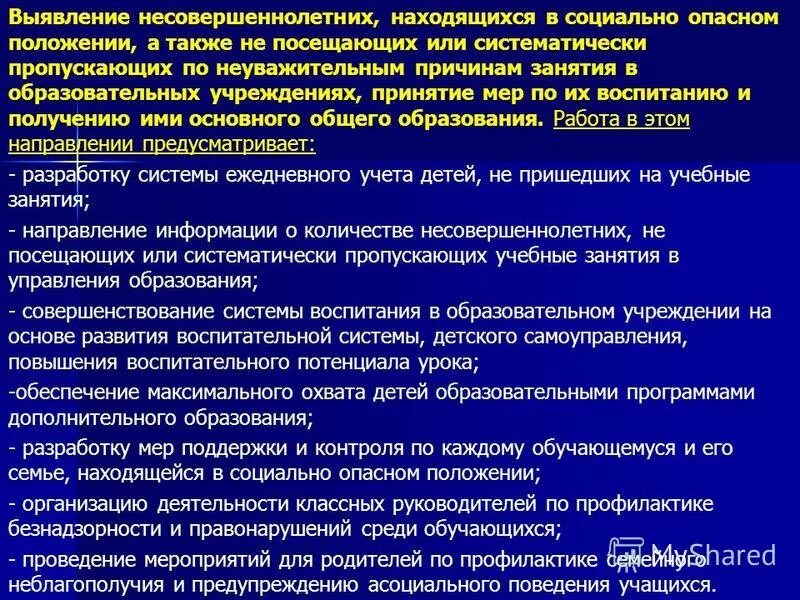 Выявление несовершеннолетних, находящихся в социально опасном положении, а также не посещающих или систематически пропускающих по неуважительным причинам занятия в образовательных учреждениях, принятие мер по их воспитанию и получению ими основного общего образования. Работа в этом направлении предусматривает:

- разработку системы ежедневного учета детей, не пришедших на учебные занятия;

- направление информации о количестве несовершеннолетних, не посещающих или систематически пропускающих учебные занятия в управления образования;

- совершенствование системы воспитания в образовательном учреждении на основе развития воспитательной системы, детского самоуправления, повышения воспитательного потенциала урока;

-обеспечение максимального охвата детей образовательными программами дополнительного образования;

- разработку мер поддержки и контроля по каждому обучающемуся и его семье, находящейся в социально опасном положении;

- организацию деятельности классных руководителей по профилактике безнадзорности и правонарушений среди обучающихся;

- проведение мероприятий для родителей по профилактике семейного неблагополучия и предупреждению асоциального поведения учащихся.

MyShared